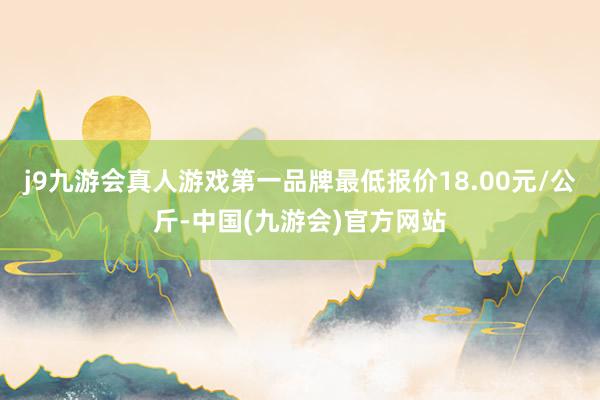 j9九游会真人游戏第一品牌最低报价18.00元/公斤-中国(九游会)官方网站